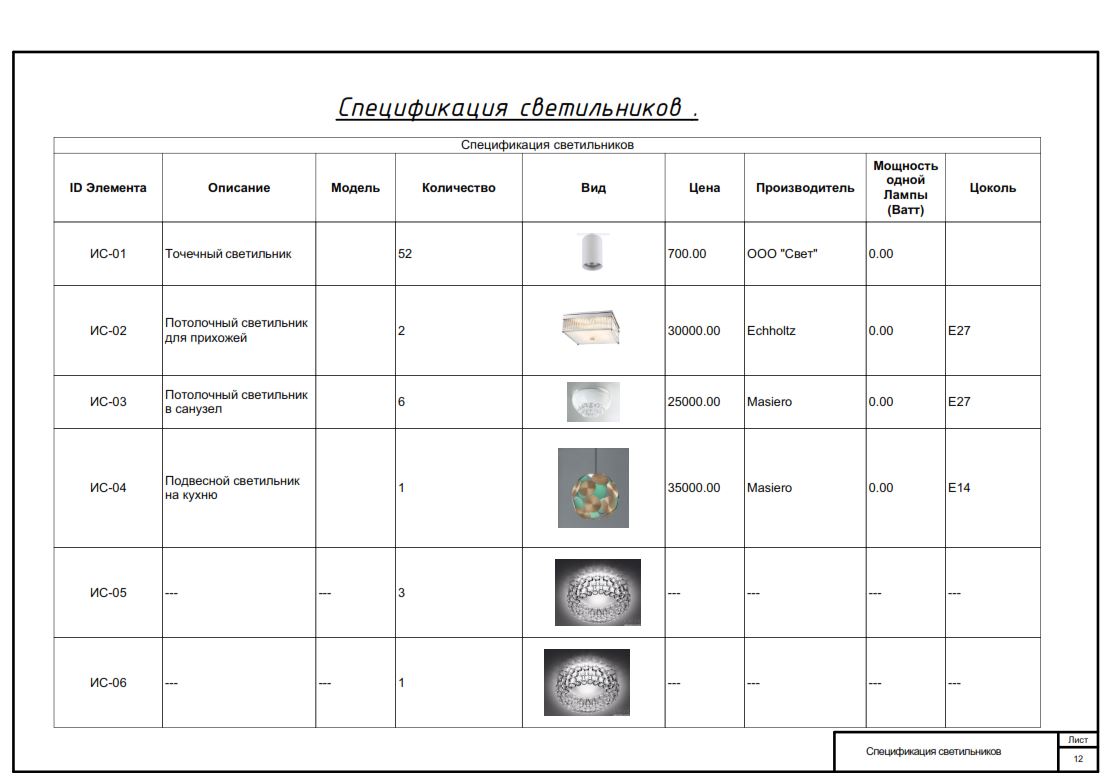 Спецификация светильников .

Спецификация светильников

| ID Элемента | Описание | Модель | Количество | Вид | Цена | Производитель | Мощность одной Лампы (Ватт) | Цоколь |
|---|---|---|---|---|---|---|---|---|
| ИС-01 | Точечный светильник | | 52 | | 700.00 | ООО "Свет" | 0.00 | |
| ИС-02 | Потолочный светильник для прихожей | | 2 | | 30000.00 | Echholtz | 0.00 | E27 |
| ИС-03 | Потолочный светильник в санузел | | 6 | | 25000.00 | Masiero | 0.00 | E27 |
| ИС-04 | Подвесной светильник на кухню | | 1 | | 35000.00 | Masiero | 0.00 | E14 |
| ИС-05 | --- | --- | 3 | | --- | --- | --- | --- |
| ИС-06 | --- | --- | 1 | | --- | --- | --- | --- |

Спецификация светильников

Лист

12